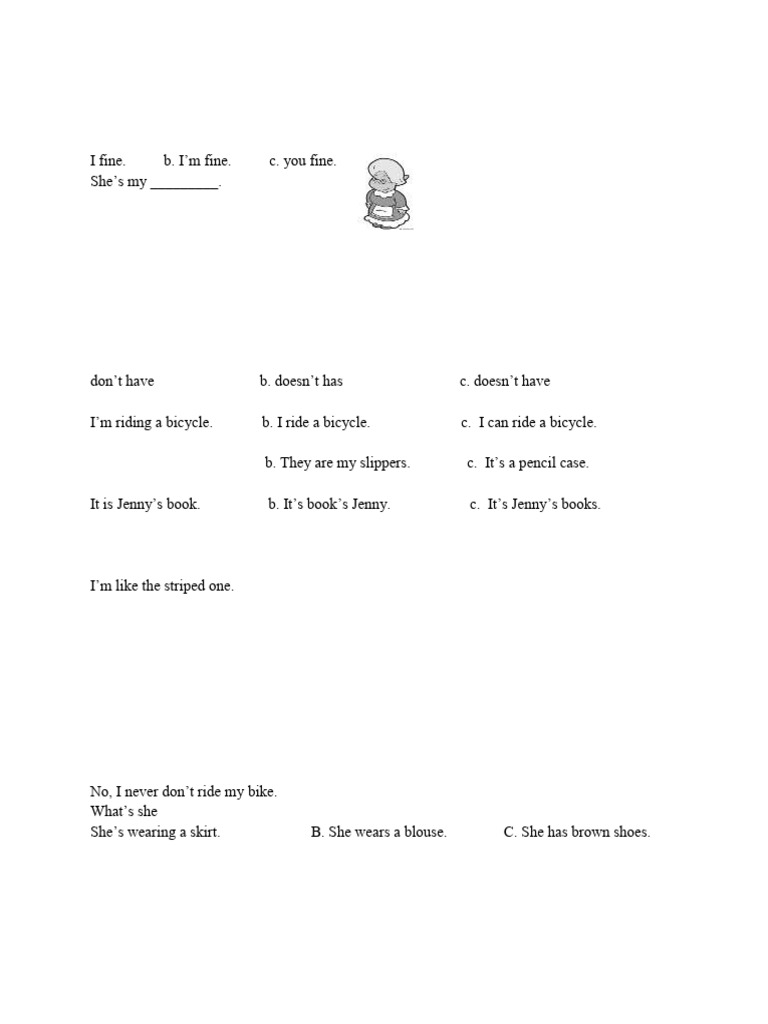 I fine. b. I'm fine. c. you fine.
She's my _________.

don't have b. doesn't has c. doesn't have

I'm riding a bicycle. b. I ride a bicycle. c. I can ride a bicycle.

b. They are my slippers. c. It's a pencil case.

It is Jenny's book. b. It's book's Jenny. c. It's Jenny's books.

I'm like the striped one.

No, I never don't ride my bike.
What's she
She's wearing a skirt. B. She wears a blouse. C. She has brown shoes.